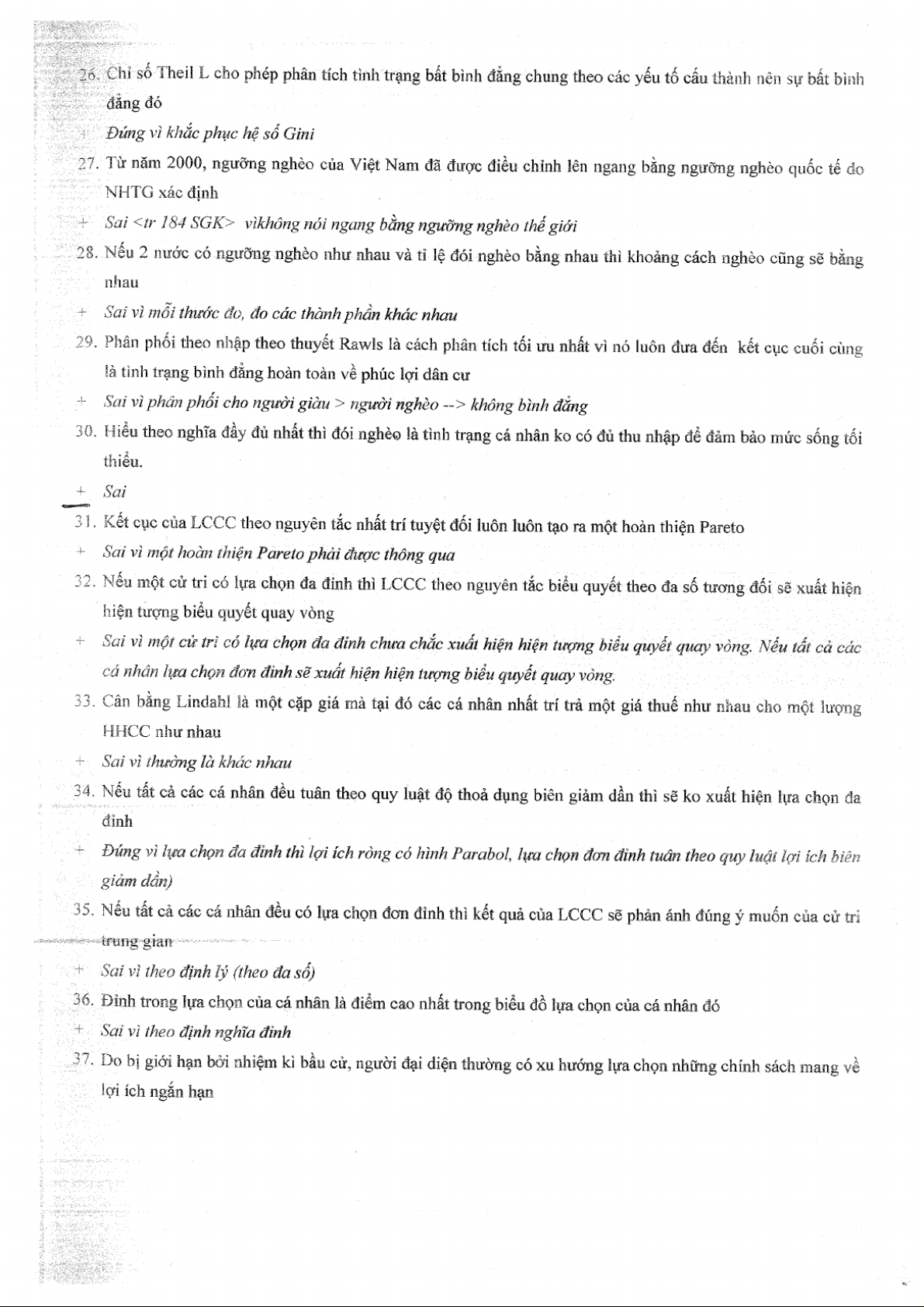 26. Chỉ số Theil L cho phép phân tích tình trạng bất bình đẳng chung theo các yếu tố cấu thành nên sự bất bình đẳng đó

+ Đúng vì khắc phục hệ số Gini

27. Từ năm 2000, ngưỡng nghèo của Việt Nam đã được điều chỉnh lên ngang bằng ngưỡng nghèo quốc tế do NHTG xác định

+ Sai <tr 184 SGK> vìkhông nói ngang bằng ngưỡng nghèo thế giới

28. Nếu 2 nước có ngưỡng nghèo như nhau và tỉ lệ đói nghèo bằng nhau thì khoảng cách nghèo cũng sẽ bằng nhau

+ Sai vì mỗi thước đo, đo các thành phần khác nhau

29. Phân phối theo nhập theo thuyết Rawls là cách phân tích tối ưu nhất vì nó luôn đưa đến kết cục cuối cùng là tình trạng bình đẳng hoàn toàn về phúc lợi dân cư

+ Sai vì phân phối cho người giàu > người nghèo --> không bình đẳng

30. Hiểu theo nghĩa đầy đủ nhất thì đói nghèo là tình trạng cá nhân ko có đủ thu nhập để đảm bảo mức sống tối thiểu.

+ Sai

31. Kết cục của LCCC theo nguyên tắc nhất trí tuyệt đối luôn luôn tạo ra một hoàn thiện Pareto

+ Sai vì một hoàn thiện Pareto phải được thông qua

32. Nếu một cử tri có lựa chọn đa đỉnh thì LCCC theo nguyên tắc biểu quyết theo đa số tương đối sẽ xuất hiện hiện tượng biểu quyết quay vòng

+ Sai vì một cử tri có lựa chọn đa đỉnh chưa chắc xuất hiện hiện tượng biểu quyết quay vòng. Nếu tất cả các cá nhân lựa chọn đơn đỉnh sẽ xuất hiện hiện tượng biểu quyết quay vòng.

33. Cân bằng Lindahl là một cặp giá mà tại đó các cá nhân nhất trí trả một giá thuế như nhau cho một lượng HHCC như nhau

+ Sai vì thường là khác nhau

34. Nếu tất cả các cá nhân đều tuân theo quy luật độ thoả dụng biên giảm dần thì sẽ ko xuất hiện lựa chọn đa đỉnh

+ Đúng vì lựa chọn đa đỉnh thì lợi ích ròng có hình Parabol, lựa chọn đơn đỉnh tuân theo quy luật lợi ích biên giảm dần)

35. Nếu tất cả các cá nhân đều có lựa chọn đơn đỉnh thì kết quả của LCCC sẽ phản ánh đúng ý muốn của cử tri trung gian

+ Sai vì theo định lý (theo đa số)

36. Đỉnh trong lựa chọn của cá nhân là điểm cao nhất trong biểu đồ lựa chọn của cá nhân đó

+ Sai vì theo định nghĩa đỉnh

37. Do bị giới hạn bởi nhiệm kì bầu cử, người đại diện thường có xu hướng lựa chọn những chính sách mang về lợi ích ngắn hạn